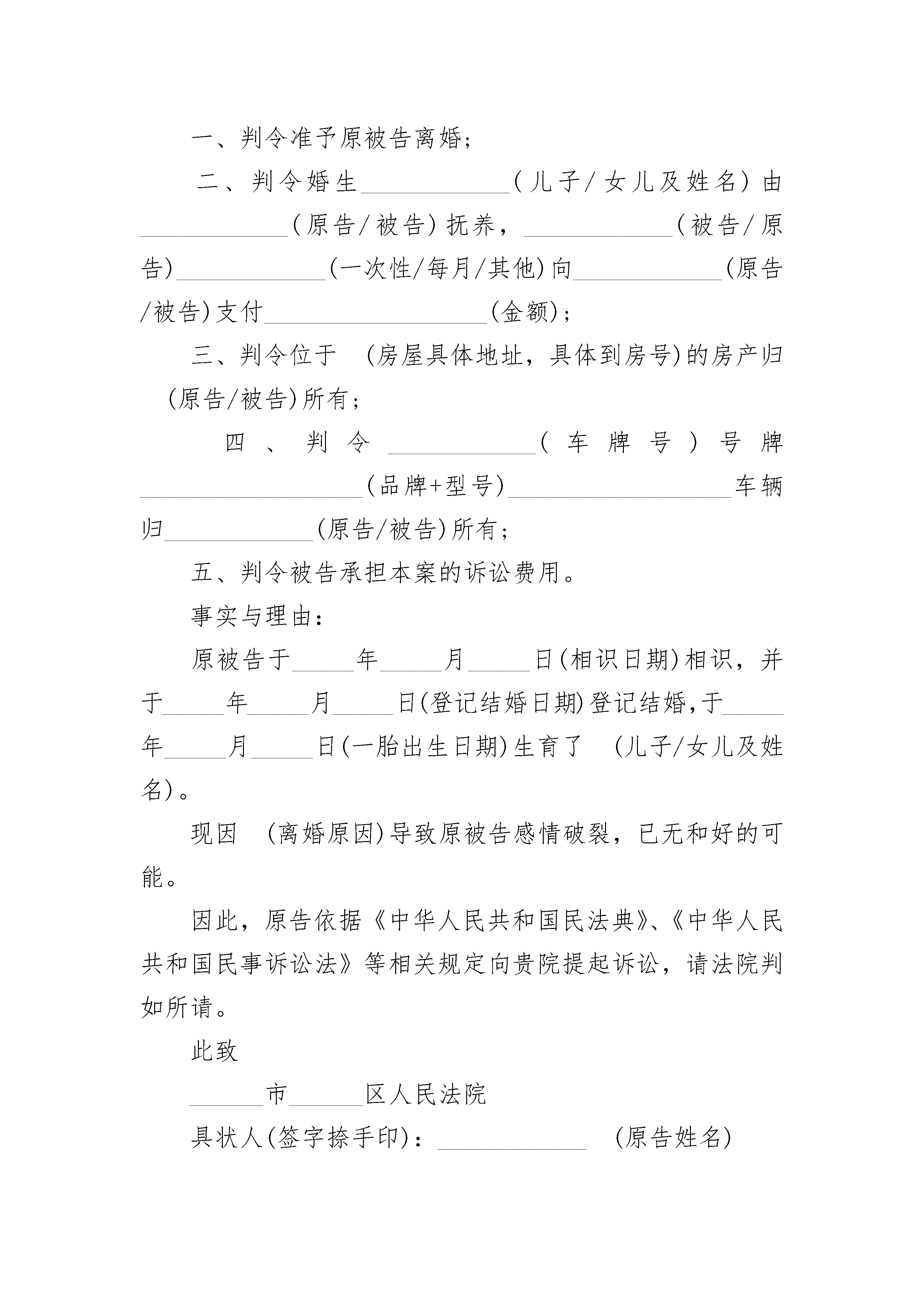 一、判令准予原被告离婚；

二、判令婚生____________（儿子/女儿及姓名）由____________（原告/被告）抚养，____________（被告/原告）____________（一次性/每月/其他）向____________（原告/被告）支付__________________（金额）；

三、判令位于 （房屋具体地址，具体到房号）的房产归 （原告/被告）所有；

四、判令____________（车牌号）号牌__________________（品牌+型号）__________________车辆归____________（原告/被告）所有；

五、判令被告承担本案的诉讼费用。

事实与理由：

原被告于_____年_____月_____日（相识日期）相识，并于_____年_____月_____日（登记结婚日期）登记结婚，于_____年_____月_____日（一胎出生日期）生育了 （儿子/女儿及姓名）。

现因 （离婚原因）导致原被告感情破裂，已无和好的可能。

因此，原告依据《中华人民共和国民法典》、《中华人民共和国民事诉讼法》等相关规定向贵院提起诉讼，请法院判如所请。

此致

______市______区人民法院

具状人（签字捺手印）：____________ （原告姓名）